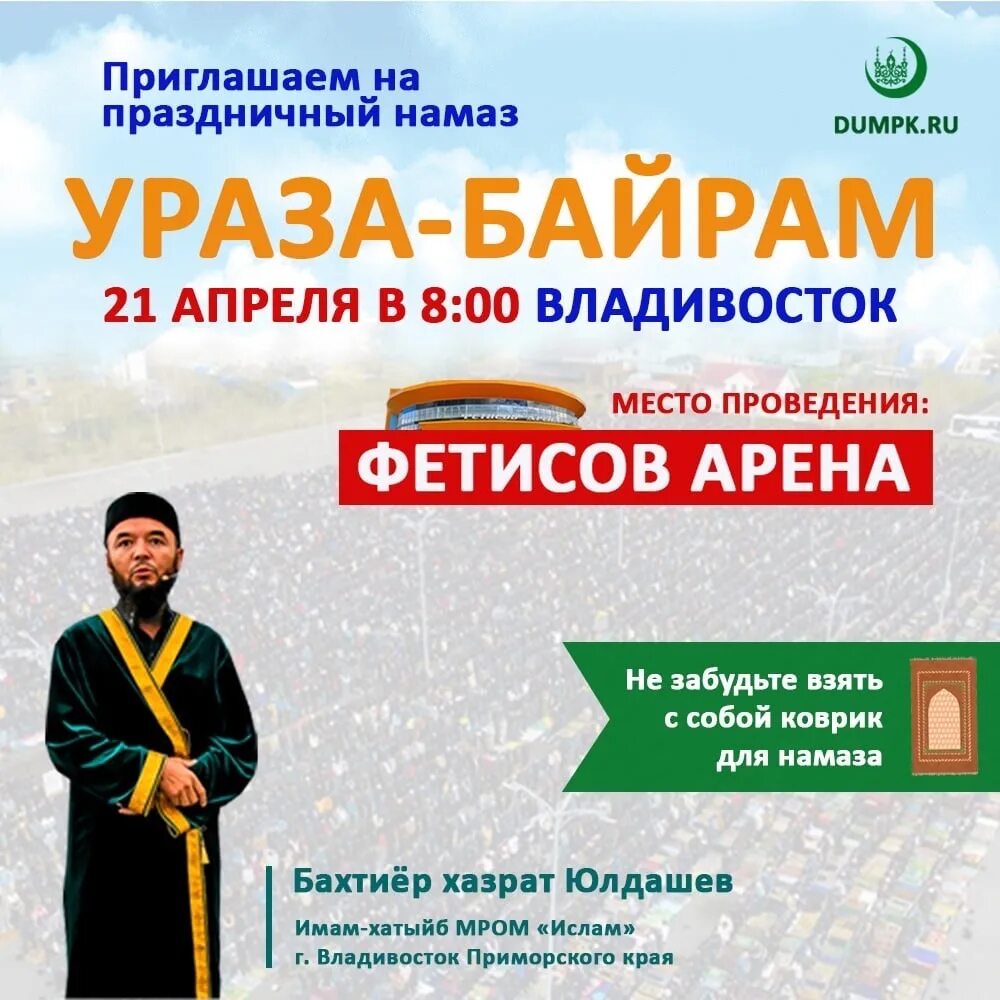 Приглашаем на праздничный намаз

DUMPK.RU

УРАЗА-БАЙРАМ

21 АПРЕЛЯ В 8:00 ВЛАДИВОСТОК

МЕСТО ПРОВЕДЕНИЯ:

ФЕТИСОВ АРЕНА

Не забудьте взять с собой коврик для намаза

Бахтиёр хазрат Юлдашев

Имам-хатыйб МРОМ «Ислам»
г. Владивосток Приморского края